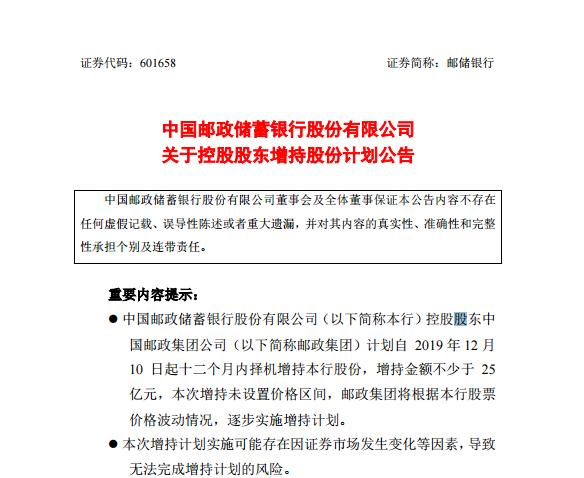 证券代码：601658　　　　　　　　　　　　　　　　证券简称：邮储银行

中国邮政储蓄银行股份有限公司
关于控股股东增持股份计划公告

中国邮政储蓄银行股份有限公司董事会及全体董事保证本公告内容不存在任何虚假记载、误导性陈述或者重大遗漏，并对其内容的真实性、准确性和完整性承担个别及连带责任。

重要内容提示：

● 中国邮政储蓄银行股份有限公司（以下简称本行）控股股东中国邮政集团公司（以下简称邮政集团）计划自 2019 年 12 月 10 日起十二个月内择机增持本行股份，增持金额不少于 25 亿元，本次增持未设置价格区间，邮政集团将根据本行股票价格波动情况，逐步实施增持计划。

● 本次增持计划实施可能存在因证券市场发生变化等因素，导致无法完成增持计划的风险。